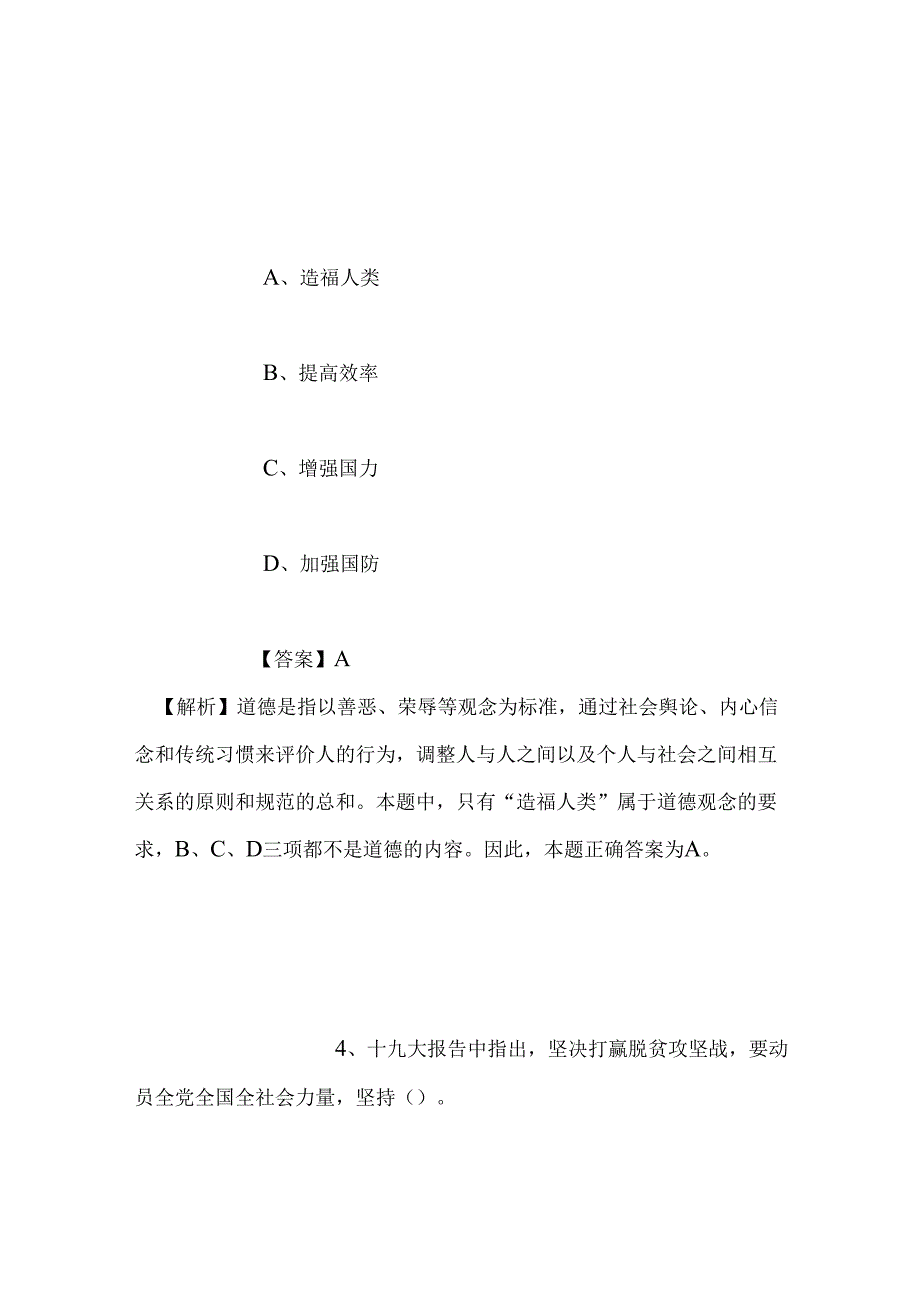 A、造福人类

B、提高效率

C、增强国力

D、加强国防

【答案】A

【解析】道德是指以善恶、荣辱等观念为标准，通过社会舆论、内心信念和传统习惯来评价人的行为，调整人与人之间以及个人与社会之间相互关系的原则和规范的总和。本题中，只有“造福人类”属于道德观念的要求，B、C、D三项都不是道德的内容。因此，本题正确答案为A。

4、十九大报告中指出，坚决打赢脱贫攻坚战，要动员全党全国全社会力量，坚持（）。